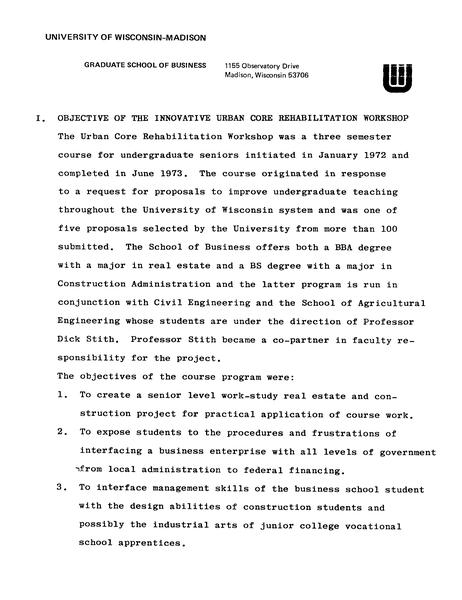 UNIVERSITY OF WISCONSIN-MADISON

GRADUATE SCHOOL OF BUSINESS 1155 Observatory Drive Madison, Wisconsin 53706

I. OBJECTIVE OF THE INNOVATIVE URBAN CORE REHABILITATION WORKSHOP

The Urban Core Rehabilitation Workshop was a three semester course for undergraduate seniors initiated in January 1972 and completed in June 1973. The course originated in response to a request for proposals to improve undergraduate teaching throughout the University of Wisconsin system and was one of five proposals selected by the University from more than 100 submitted. The School of Business offers both a BBA degree with a major in real estate and a BS degree with a major in Construction Administration and the latter program is run in conjunction with Civil Engineering and the School of Agricultural Engineering whose students are under the direction of Professor Dick Stith. Professor Stith became a co-partner in faculty responsibility for the project.

The objectives of the course program were:

1. To create a senior level work-study real estate and construction project for practical application of course work.

2. To expose students to the procedures and frustrations of interfacing a business enterprise with all levels of government from local administration to federal financing.

3. To interface management skills of the business school student with the design abilities of construction students and possibly the industrial arts of junior college vocational school apprentices.